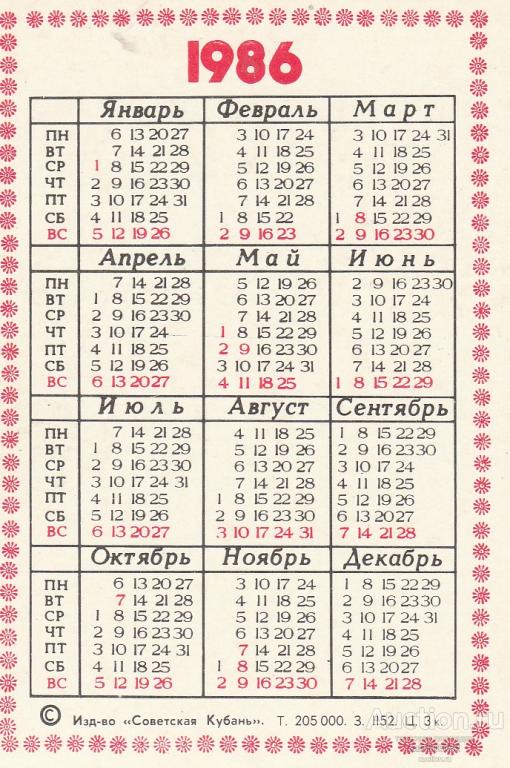 1986

| | Январь | Февраль | Март |
|---|---|---|---|
| ПН | 6 13 20 27 | 3 10 17 24 | 3 10 17 24 31 |
| ВТ | 7 14 21 28 | 4 11 18 25 | 4 11 18 25 |
| СР | 1 8 15 22 29 | 5 12 19 26 | 5 12 19 26 |
| ЧТ | 2 9 16 23 30 | 6 13 20 27 | 6 13 20 27 |
| ПТ | 3 10 17 24 31 | 7 14 21 28 | 7 14 21 28 |
| СБ | 4 11 18 25 | 1 8 15 22 | 1 8 15 22 29 |
| ВС | 5 12 19 26 | 2 9 16 23 | 2 9 16 23 30 |

| | Апрель | Май | Июнь |
|---|---|---|---|
| ПН | 7 14 21 28 | 5 12 19 26 | 2 9 16 23 30 |
| ВТ | 1 8 15 22 29 | 6 13 20 27 | 3 10 17 24 |
| СР | 2 9 16 23 30 | 7 14 21 28 | 4 11 18 25 |
| ЧТ | 3 10 17 24 | 1 8 15 22 29 | 5 12 19 26 |
| ПТ | 4 11 18 25 | 2 9 16 23 30 | 6 13 20 27 |
| СБ | 5 12 19 26 | 3 10 17 24 31 | 7 14 21 28 |
| ВС | 6 13 20 27 | 4 11 18 25 | 1 8 15 22 29 |

| | Июль | Август | Сентябрь |
|---|---|---|---|
| ПН | 7 14 21 28 | 4 11 18 25 | 1 8 15 22 29 |
| ВТ | 1 8 15 22 29 | 5 12 19 26 | 2 9 16 23 30 |
| СР | 2 9 16 23 30 | 6 13 20 27 | 3 10 17 24 |
| ЧТ | 3 10 17 24 31 | 7 14 21 28 | 4 11 18 25 |
| ПТ | 4 11 18 25 | 1 8 15 22 29 | 5 12 19 26 |
| СБ | 5 12 19 26 | 2 9 16 23 30 | 6 13 20 27 |
| ВС | 6 13 20 27 | 3 10 17 24 31 | 7 14 21 28 |

| | Октябрь | Ноябрь | Декабрь |
|---|---|---|---|
| ПН | 6 13 20 27 | 3 10 17 24 | 1 8 15 22 29 |
| ВТ | 7 14 21 28 | 4 11 18 25 | 2 9 16 23 30 |
| СР | 1 8 15 22 29 | 5 12 19 26 | 3 10 17 24 31 |
| ЧТ | 2 9 16 23 30 | 6 13 20 27 | 4 11 18 25 |
| ПТ | 3 10 17 24 31 | 7 14 21 28 | 5 12 19 26 |
| СБ | 4 11 18 25 | 1 8 15 22 29 | 6 13 20 27 |
| ВС | 5 12 19 26 | 2 9 16 23 30 | 7 14 21 28 |

© Изд-во «Советская Кубань». Т. 205 000. З. 1152. Ц. 3 к.

Auction.ru